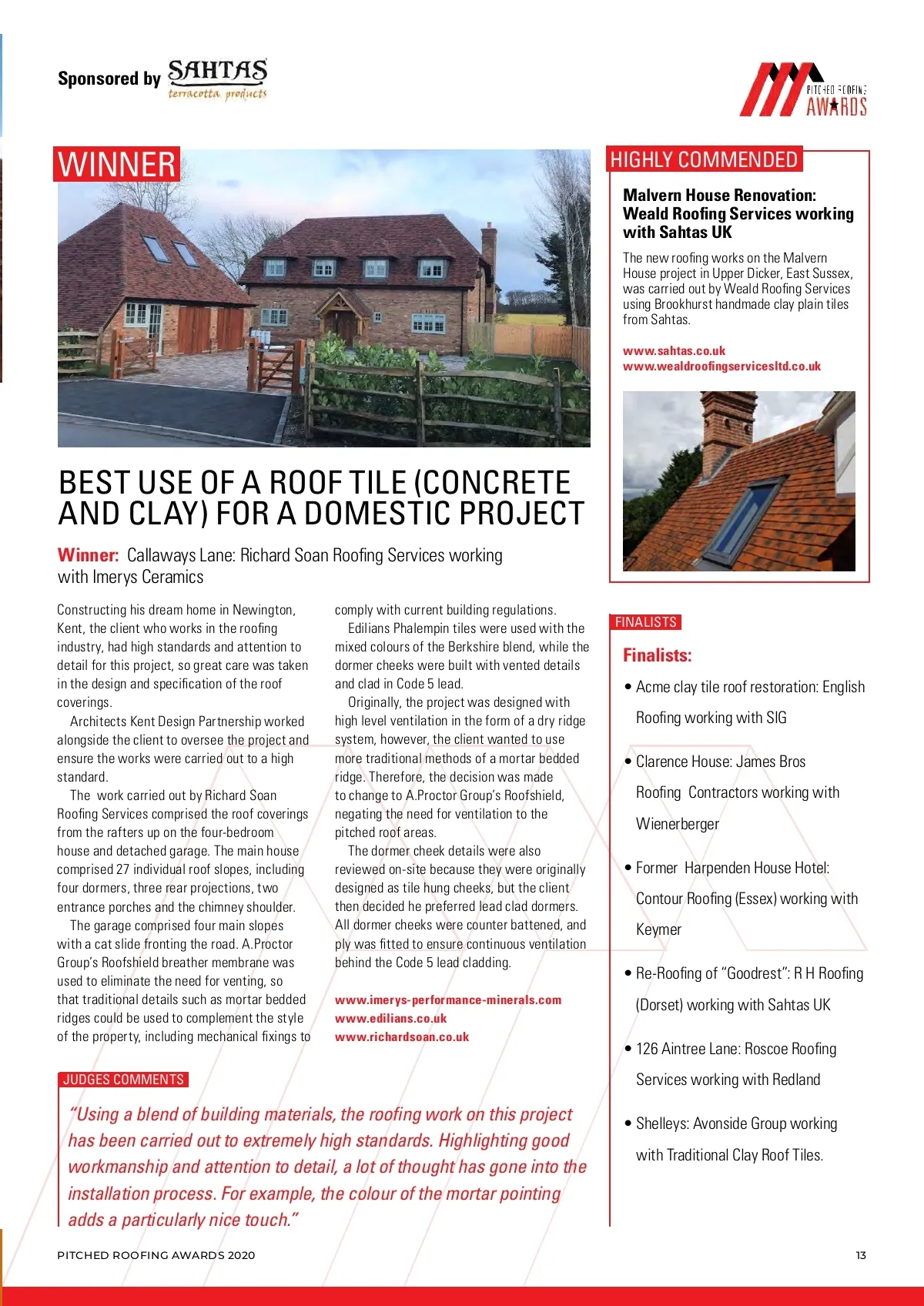 Sponsored by SAHTAS terracotta products

PITCHED ROOFING AWARDS

WINNER

BEST USE OF A ROOF TILE (CONCRETE AND CLAY) FOR A DOMESTIC PROJECT

Winner: Callaways Lane: Richard Soan Roofing Services working with Imerys Ceramics

Constructing his dream home in Newington, Kent, the client who works in the roofing industry, had high standards and attention to detail for this project, so great care was taken in the design and specification of the roof coverings.

Architects Kent Design Partnership worked alongside the client to oversee the project and ensure the works were carried out to a high standard.

The work carried out by Richard Soan Roofing Services comprised the roof coverings from the rafters up on the four-bedroom house and detached garage. The main house comprised 27 individual roof slopes, including four dormers, three rear projections, two entrance porches and the chimney shoulder.

The garage comprised four main slopes with a cat slide fronting the road. A.Proctor Group's Roofshield breather membrane was used to eliminate the need for venting, so that traditional details such as mortar bedded ridges could be used to complement the style of the property, including mechanical fixings to comply with current building regulations.

Edilians Phalempin tiles were used with the mixed colours of the Berkshire blend, while the dormer cheeks were built with vented details and clad in Code 5 lead.

Originally, the project was designed with high level ventilation in the form of a dry ridge system, however, the client wanted to use more traditional methods of a mortar bedded ridge. Therefore, the decision was made to change to A.Proctor Group's Roofshield, negating the need for ventilation to the pitched roof areas.

The dormer cheek details were also reviewed on-site because they were originally designed as tile hung cheeks, but the client then decided he preferred lead clad dormers. All dormer cheeks were counter battened, and ply was fitted to ensure continuous ventilation behind the Code 5 lead cladding.

www.imerys-performance-minerals.com
www.edilians.co.uk
www.richardsoan.co.uk

JUDGES COMMENTS

"Using a blend of building materials, the roofing work on this project has been carried out to extremely high standards. Highlighting good workmanship and attention to detail, a lot of thought has gone into the installation process. For example, the colour of the mortar pointing adds a particularly nice touch."

HIGHLY COMMENDED

Malvern House Renovation: Weald Roofing Services working with Sahtas UK

The new roofing works on the Malvern House project in Upper Dicker, East Sussex, was carried out by Weald Roofing Services using Brookhurst handmade clay plain tiles from Sahtas.

www.sahtas.co.uk
www.wealdroofingservicesltd.co.uk

FINALISTS

Finalists:

• Acme clay tile roof restoration: English Roofing working with SIG

• Clarence House: James Bros Roofing Contractors working with Wienerberger

• Former Harpenden House Hotel: Contour Roofing (Essex) working with Keymer

• Re-Roofing of "Goodrest": R H Roofing (Dorset) working with Sahtas UK

• 126 Aintree Lane: Roscoe Roofing Services working with Redland

• Shelleys: Avonside Group working with Traditional Clay Roof Tiles.

PITCHED ROOFING AWARDS 2020

13